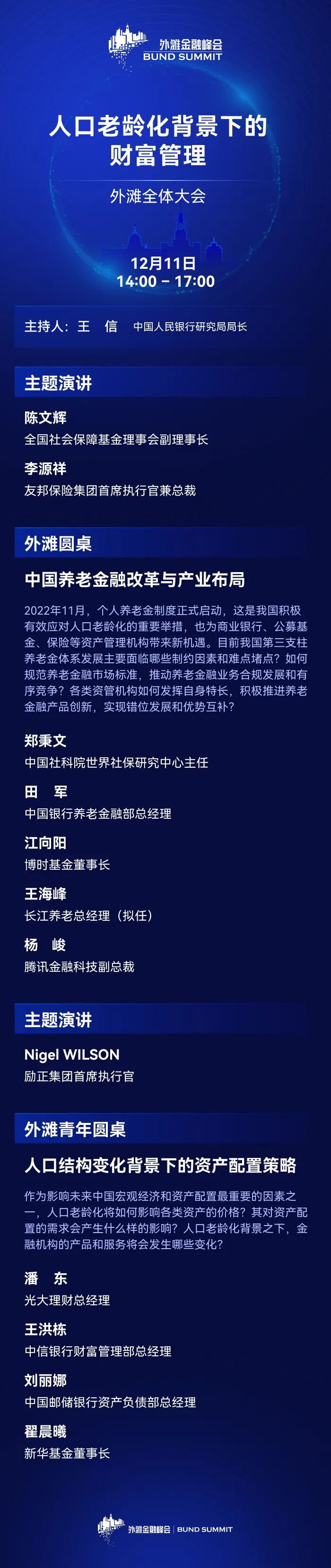 外滩金融峰会
BUND SUMMIT

人口老龄化背景下的
财富管理

外滩全体大会

12月11日
14:00 – 17:00

主持人：王 信 中国人民银行研究局局长

主题演讲

陈文辉
全国社会保障基金理事会副理事长

李源祥
友邦保险集团首席执行官兼总裁

外滩圆桌

中国养老金融改革与产业布局

2022年11月，个人养老金制度正式启动，这是我国积极有效应对人口老龄化的重要举措，也为商业银行、公募基金、保险等资产管理机构带来新机遇。目前我国第三支柱养老金体系发展主要面临哪些制约因素和难点堵点？如何规范养老金融市场标准，推动养老金融业务合规发展和有序竞争？各类资管机构如何发挥自身特长，积极推进养老金融产品创新，实现错位发展和优势互补？

郑秉文
中国社科院世界社保研究中心主任

田 军
中国银行养老金融部总经理

江向阳
博时基金董事长

王海峰
长江养老总经理（拟任）

杨 峻
腾讯金融科技副总裁

主题演讲

Nigel WILSON
励正集团首席执行官

外滩青年圆桌

人口结构变化背景下的资产配置策略

作为影响未来中国宏观经济和资产配置最重要的因素之一，人口老龄化将如何影响各类资产的价格？其对资产配置的需求会产生什么样的影响？人口老龄化背景之下，金融机构的产品和服务将会发生哪些变化？

潘 东
光大理财总经理

王洪栋
中信银行财富管理部总经理

刘丽娜
中国邮储银行资产负债部总经理

翟晨曦
新华基金董事长

外滩金融峰会 | BUND SUMMIT